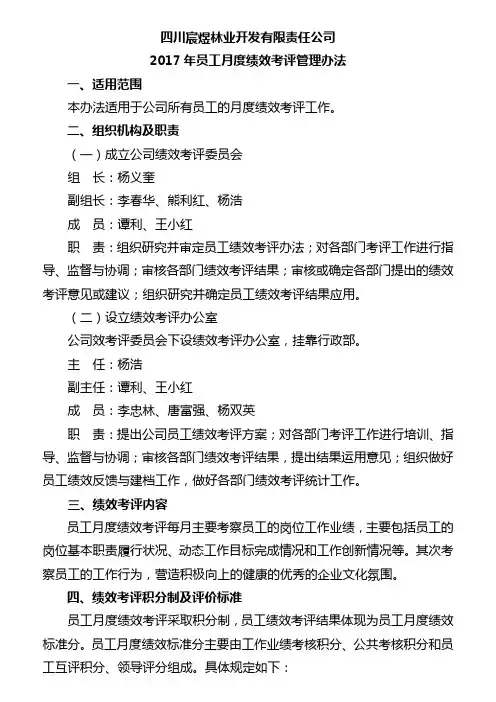 四川宸煜林业开发有限责任公司
2017 年员工月度绩效考评管理办法

一、适用范围

本办法适用于公司所有员工的月度绩效考评工作。

二、组织机构及职责

（一）成立公司绩效考评委员会

组　长：杨义奎

副组长：李春华、熊利红、杨浩

成　员：谭利、王小红

职　责：组织研究并审定员工绩效考评办法；对各部门考评工作进行指导、监督与协调；审核各部门绩效考评结果；审核或确定各部门提出的绩效考评意见或建议；组织研究并确定员工绩效考评结果应用。

（二）设立绩效考评办公室

公司效考评委员会下设绩效考评办公室，挂靠行政部。

主　任：杨浩

副主任：谭利、王小红

成　员：李忠林、唐富强、杨双英

职　责：提出公司员工绩效考评方案；对各部门考评工作进行培训、指导、监督与协调；审核各部门绩效考评结果，提出结果运用意见；组织做好员工绩效反馈与建档工作，做好各部门绩效考评统计工作。

三、绩效考评内容

员工月度绩效考评每月主要考察员工的岗位工作业绩，主要包括员工的岗位基本职责履行状况、动态工作目标完成情况和工作创新情况等。其次考察员工的工作行为，营造积极向上的健康的优秀的企业文化氛围。

四、绩效考评积分制及评价标准

员工月度绩效考评采取积分制，员工绩效考评结果体现为员工月度绩效标准分。员工月度绩效标准分主要由工作业绩考核积分、公共考核积分和员工互评积分、领导评分组成。具体规定如下：